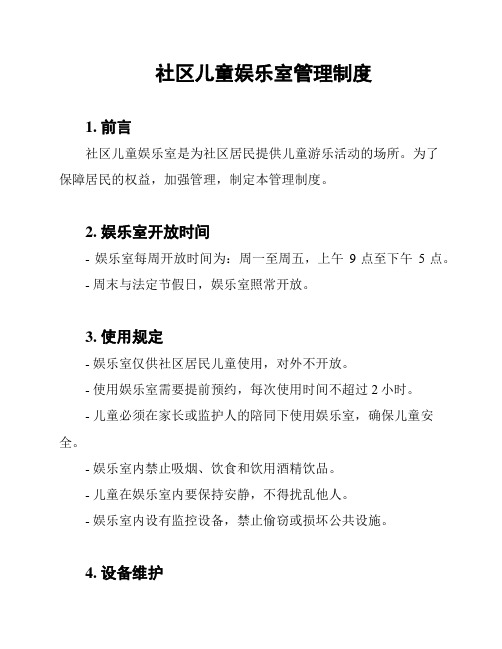 社区儿童娱乐室管理制度

1. 前言

社区儿童娱乐室是为社区居民提供儿童游乐活动的场所。为了保障居民的权益，加强管理，制定本管理制度。

2. 娱乐室开放时间

- 娱乐室每周开放时间为：周一至周五，上午 9 点至下午 5 点。

- 周末与法定节假日，娱乐室照常开放。

3. 使用规定

- 娱乐室仅供社区居民儿童使用，对外不开放。

- 使用娱乐室需要提前预约，每次使用时间不超过 2 小时。

- 儿童必须在家长或监护人的陪同下使用娱乐室，确保儿童安全。

- 娱乐室内禁止吸烟、饮食和饮用酒精饮品。

- 儿童在娱乐室内要保持安静，不得扰乱他人。

- 娱乐室内设有监控设备，禁止偷窃或损坏公共设施。

4. 设备维护